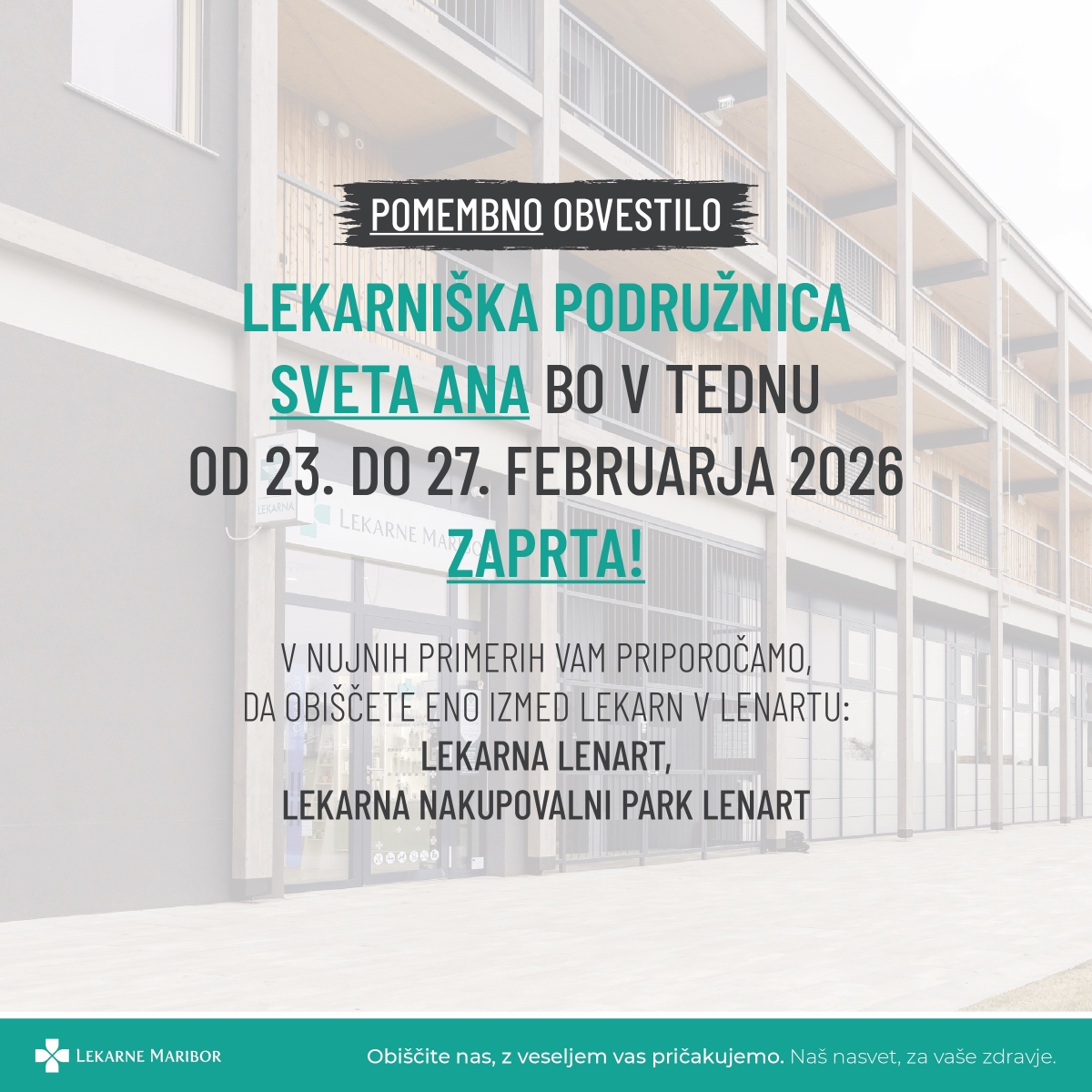 POMEMBNO OBVESTILO

LEKARNIŠKA PODRUŽNICA SVETA ANA BO V TEDNU OD 23. DO 27. FEBRUARJA 2026 ZAPRTA!

LEKARNA

LEKARNE MARIBOR

V NUJNIH PRIMERIH VAM PRIPOROČAMO, DA OBIŠČETE ENO IZMED LEKARN V LENARTU:
LEKARNA LENART,
LEKARNA NAKUPOVALNI PARK LENART

LEKARNE MARIBOR

Obiščite nas, z veseljem vas pričakujemo. Naš nasvet, za vaše zdravje.